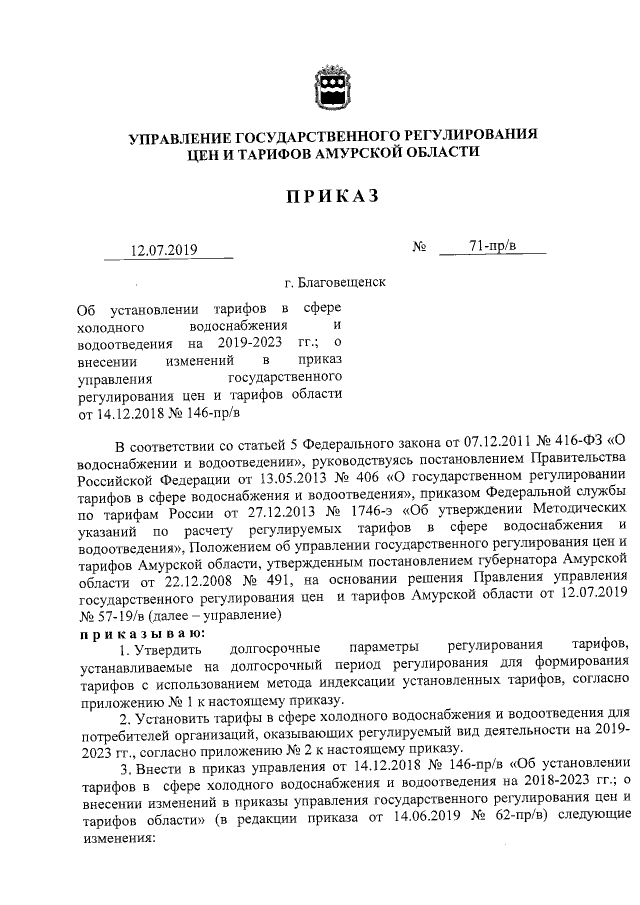 УПРАВЛЕНИЕ ГОСУДАРСТВЕННОГО РЕГУЛИРОВАНИЯ
ЦЕН И ТАРИФОВ АМУРСКОЙ ОБЛАСТИ

ПРИКАЗ

12.07.2019 № 71-пр/в

г. Благовещенск

Об установлении тарифов в сфере холодного водоснабжения и водоотведения на 2019-2023 гг.; о внесении изменений в приказ управления государственного регулирования цен и тарифов области от 14.12.2018 № 146-пр/в

В соответствии со статьей 5 Федерального закона от 07.12.2011 № 416-ФЗ «О водоснабжении и водоотведении», руководствуясь постановлением Правительства Российской Федерации от 13.05.2013 № 406 «О государственном регулировании тарифов в сфере водоснабжения и водоотведения», приказом Федеральной службы по тарифам России от 27.12.2013 № 1746-э «Об утверждении Методических указаний по расчету регулируемых тарифов в сфере водоснабжения и водоотведения», Положением об управлении государственного регулирования цен и тарифов Амурской области, утвержденным постановлением губернатора Амурской области от 22.12.2008 № 491, на основании решения Правления управления государственного регулирования цен и тарифов Амурской области от 12.07.2019 № 57-19/в (далее – управление)

приказываю:

1. Утвердить долгосрочные параметры регулирования тарифов, устанавливаемые на долгосрочный период регулирования для формирования тарифов с использованием метода индексации установленных тарифов, согласно приложению № 1 к настоящему приказу.

2. Установить тарифы в сфере холодного водоснабжения и водоотведения для потребителей организаций, оказывающих регулируемый вид деятельности на 2019-2023 гг., согласно приложению № 2 к настоящему приказу.

3. Внести в приказ управления от 14.12.2018 № 146-пр/в «Об установлении тарифов в сфере холодного водоснабжения и водоотведения на 2018-2023 гг.; о внесении изменений в приказы управления государственного регулирования цен и тарифов области» (в редакции приказа от 14.06.2019 № 62-пр/в) следующие изменения: